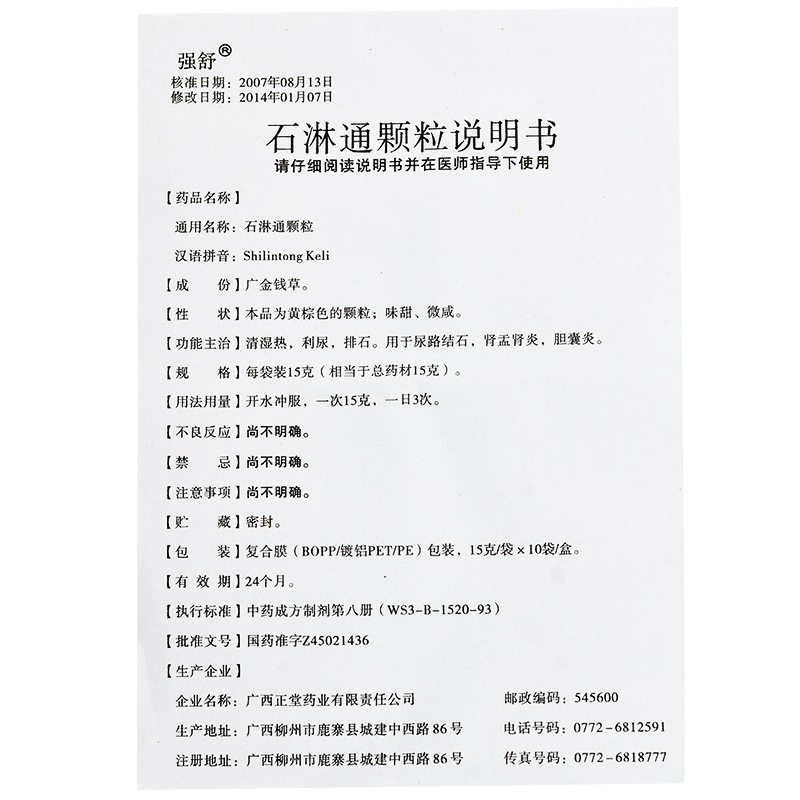 强舒®
核准日期：2007年08月13日
修改日期：2014年01月07日

石淋通颗粒说明书
请仔细阅读说明书并在医师指导下使用

【药品名称】
通用名称：石淋通颗粒
汉语拼音：Shilintong Keli

【成　　份】广金钱草。

【性　　状】本品为黄棕色的颗粒；味甜、微咸。

【功能主治】清湿热，利尿，排石。用于尿路结石，肾盂肾炎，胆囊炎。

【规　　格】每袋装15克（相当于总药材15克）。

【用法用量】开水冲服，一次15克，一日3次。

【不良反应】尚不明确。

【禁　　忌】尚不明确。

【注意事项】尚不明确。

【贮　　藏】密封。

【包　　装】复合膜（BOPP/镀铝PET/PE）包装，15克/袋×10袋/盒。

【有 效 期】24个月。

【执行标准】中药成方制剂第八册（WS3-B-1520-93）

【批准文号】国药准字Z45021436

【生产企业】
企业名称：广西正堂药业有限责任公司　邮政编码：545600
生产地址：广西柳州市鹿寨县城建中西路86号　电话号码：0772-6812591
注册地址：广西柳州市鹿寨县城建中西路86号　传真号码：0772-6818777